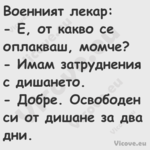 Военният лекар:
- Е, от какво се оплакваш, момче?
- Имам затруднения с дишането.
- Добре. Освободен си от дишане за два дни.

Vicove.eu